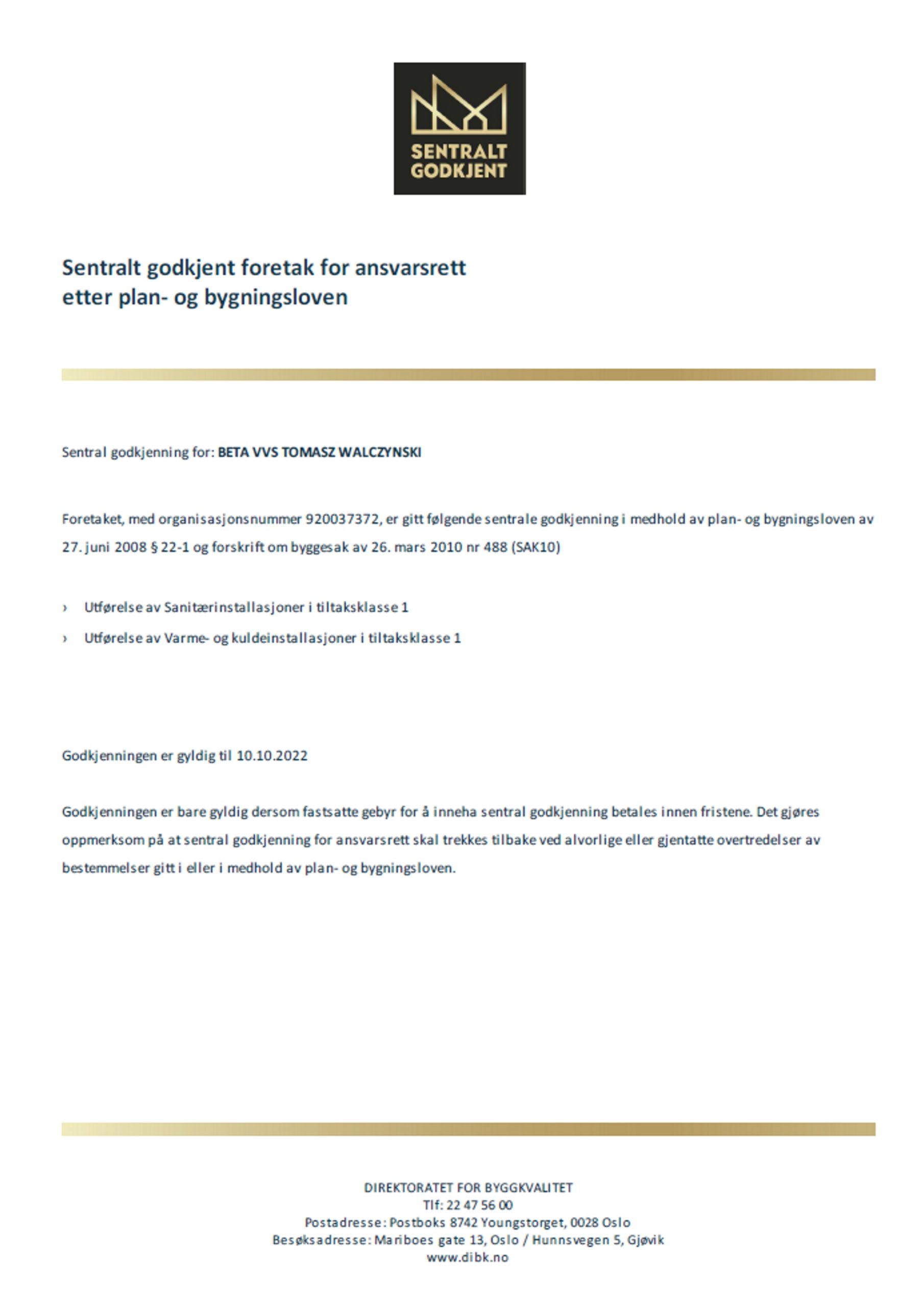 SENTRALT GODKJENT

Sentralt godkjent foretak for ansvarsrett etter plan- og bygningsloven

Sentral godkjenning for: BETA VVS TOMASZ WALCZYNSKI

Foretaket, med organisasjonsnummer 920037372, er gitt følgende sentrale godkjenning i medhold av plan- og bygningsloven av 27. juni 2008 § 22-1 og forskrift om byggesak av 26. mars 2010 nr 488 (SAK10)

› Utførelse av Sanitærinstallasjoner i tiltaksklasse 1
› Utførelse av Varme- og kuldeinstallasjoner i tiltaksklasse 1

Godkjenningen er gyldig til 10.10.2022

Godkjenningen er bare gyldig dersom fastsatte gebyr for å inneha sentral godkjenning betales innen fristene. Det gjøres oppmerksom på at sentral godkjenning for ansvarsrett skal trekkes tilbake ved alvorlige eller gjentatte overtredelser av bestemmelser gitt i eller i medhold av plan- og bygningsloven.

DIREKTORATET FOR BYGGKVALITET
Tlf: 22 47 56 00
Postadresse: Postboks 8742 Youngstorget, 0028 Oslo
Besøksadresse: Mariboes gate 13, Oslo / Hunnsvegen 5, Gjøvik
www.dibk.no